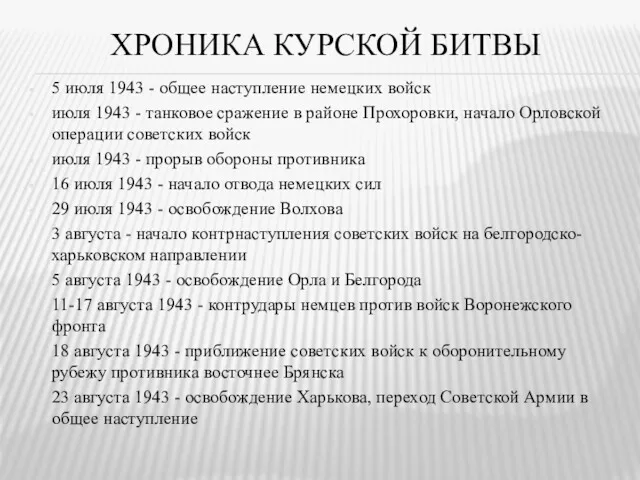 ХРОНИКА КУРСКОЙ БИТВЫ

5 июля 1943 - общее наступление немецких войск

июля 1943 - танковое сражение в районе Прохоровки, начало Орловской операции советских войск

июля 1943 - прорыв обороны противника

16 июля 1943 - начало отвода немецких сил

29 июля 1943 - освобождение Волхова

3 августа - начало контрнаступления советских войск на белгородско-харьковском направлении

5 августа 1943 - освобождение Орла и Белгорода

11-17 августа 1943 - контрудары немцев против войск Воронежского фронта

18 августа 1943 - приближение советских войск к оборонительному рубежу противника восточнее Брянска

23 августа 1943 - освобождение Харькова, переход Советской Армии в общее наступление